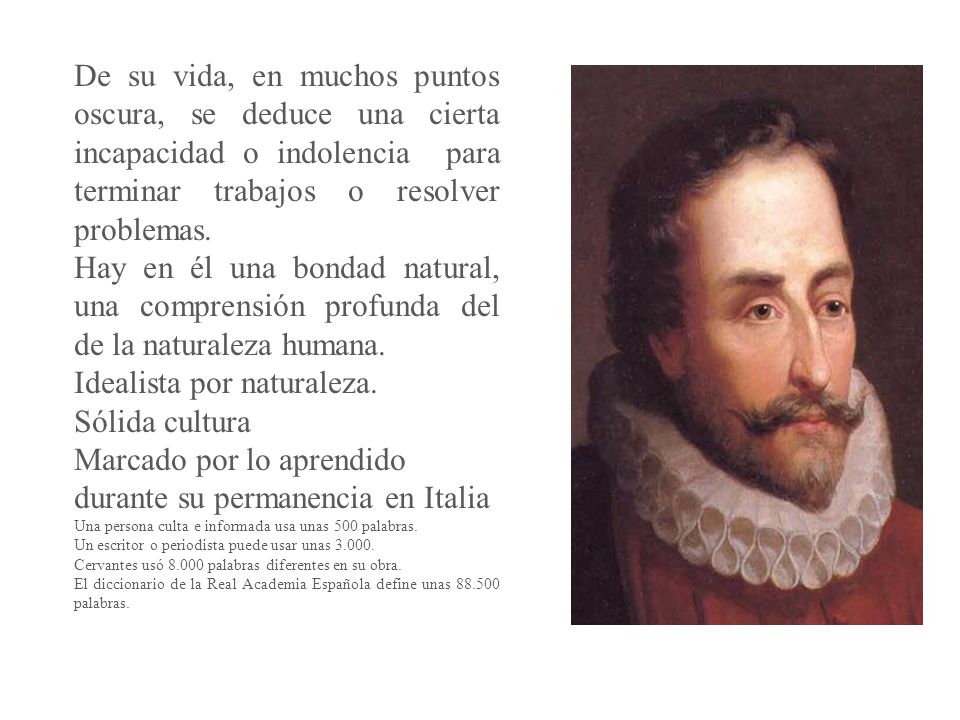 De su vida, en muchos puntos oscura, se deduce una cierta incapacidad o indolencia para terminar trabajos o resolver problemas.
Hay en él una bondad natural, una comprensión profunda del de la naturaleza humana.
Idealista por naturaleza.
Sólida cultura
Marcado por lo aprendido durante su permanencia en Italia
Una persona culta e informada usa unas 500 palabras.
Un escritor o periodista puede usar unas 3.000.
Cervantes usó 8.000 palabras diferentes en su obra.
El diccionario de la Real Academia Española define unas 88.500 palabras.